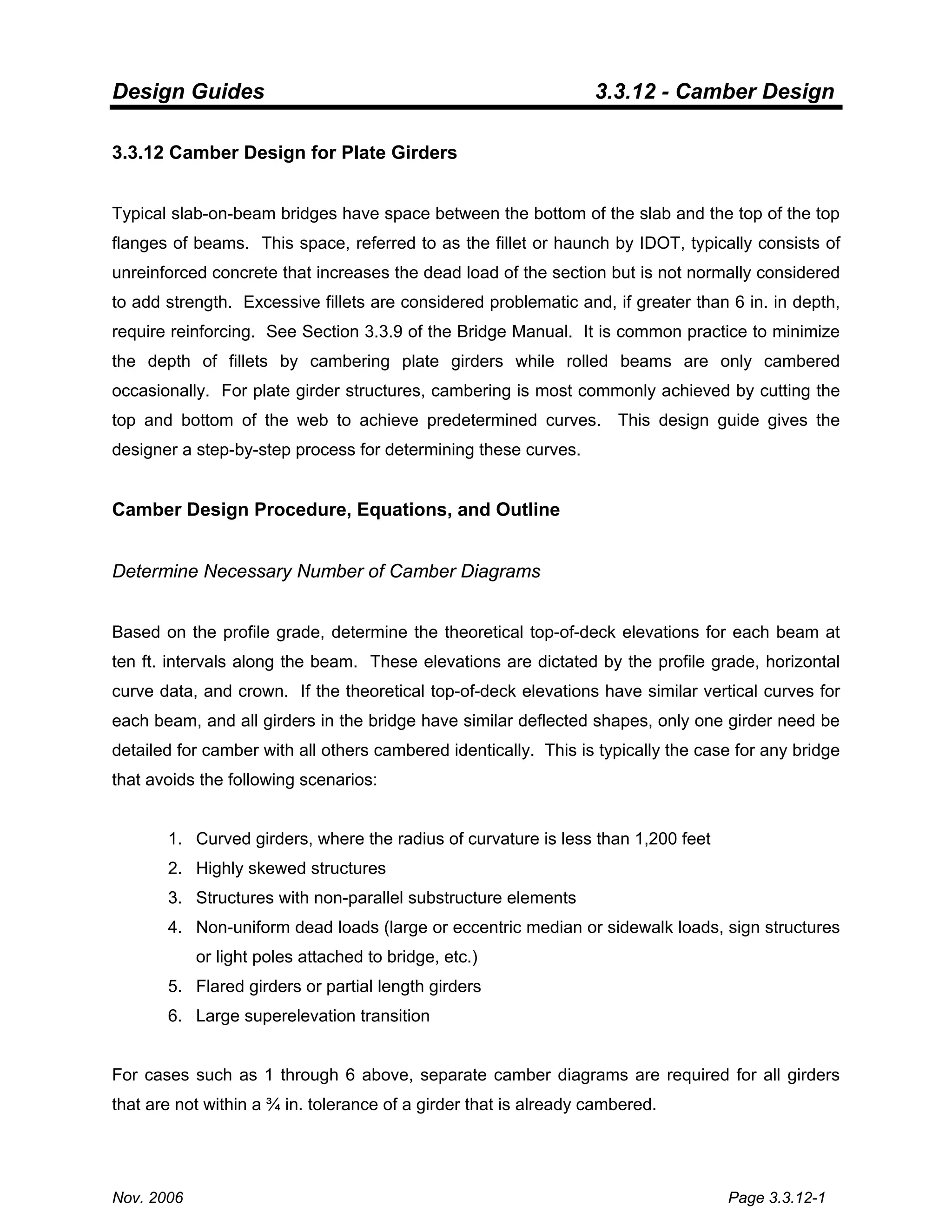 Design Guides 3.3.12 - Camber Design

3.3.12 Camber Design for Plate Girders

Typical slab-on-beam bridges have space between the bottom of the slab and the top of the top flanges of beams. This space, referred to as the fillet or haunch by IDOT, typically consists of unreinforced concrete that increases the dead load of the section but is not normally considered to add strength. Excessive fillets are considered problematic and, if greater than 6 in. in depth, require reinforcing. See Section 3.3.9 of the Bridge Manual. It is common practice to minimize the depth of fillets by cambering plate girders while rolled beams are only cambered occasionally. For plate girder structures, cambering is most commonly achieved by cutting the top and bottom of the web to achieve predetermined curves. This design guide gives the designer a step-by-step process for determining these curves.

Camber Design Procedure, Equations, and Outline

Determine Necessary Number of Camber Diagrams

Based on the profile grade, determine the theoretical top-of-deck elevations for each beam at ten ft. intervals along the beam. These elevations are dictated by the profile grade, horizontal curve data, and crown. If the theoretical top-of-deck elevations have similar vertical curves for each beam, and all girders in the bridge have similar deflected shapes, only one girder need be detailed for camber with all others cambered identically. This is typically the case for any bridge that avoids the following scenarios:

1. Curved girders, where the radius of curvature is less than 1,200 feet
2. Highly skewed structures
3. Structures with non-parallel substructure elements
4. Non-uniform dead loads (large or eccentric median or sidewalk loads, sign structures or light poles attached to bridge, etc.)
5. Flared girders or partial length girders
6. Large superelevation transition

For cases such as 1 through 6 above, separate camber diagrams are required for all girders that are not within a ¾ in. tolerance of a girder that is already cambered.

Nov. 2006 Page 3.3.12-1